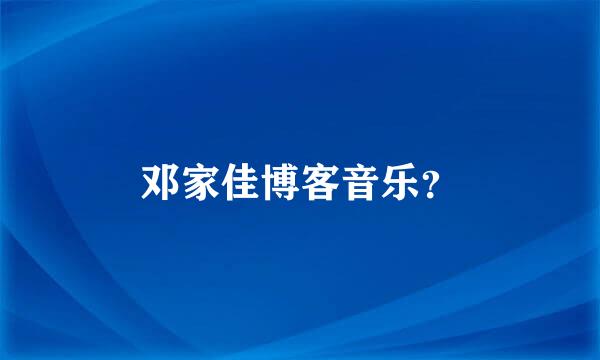 邓家佳博客音乐?